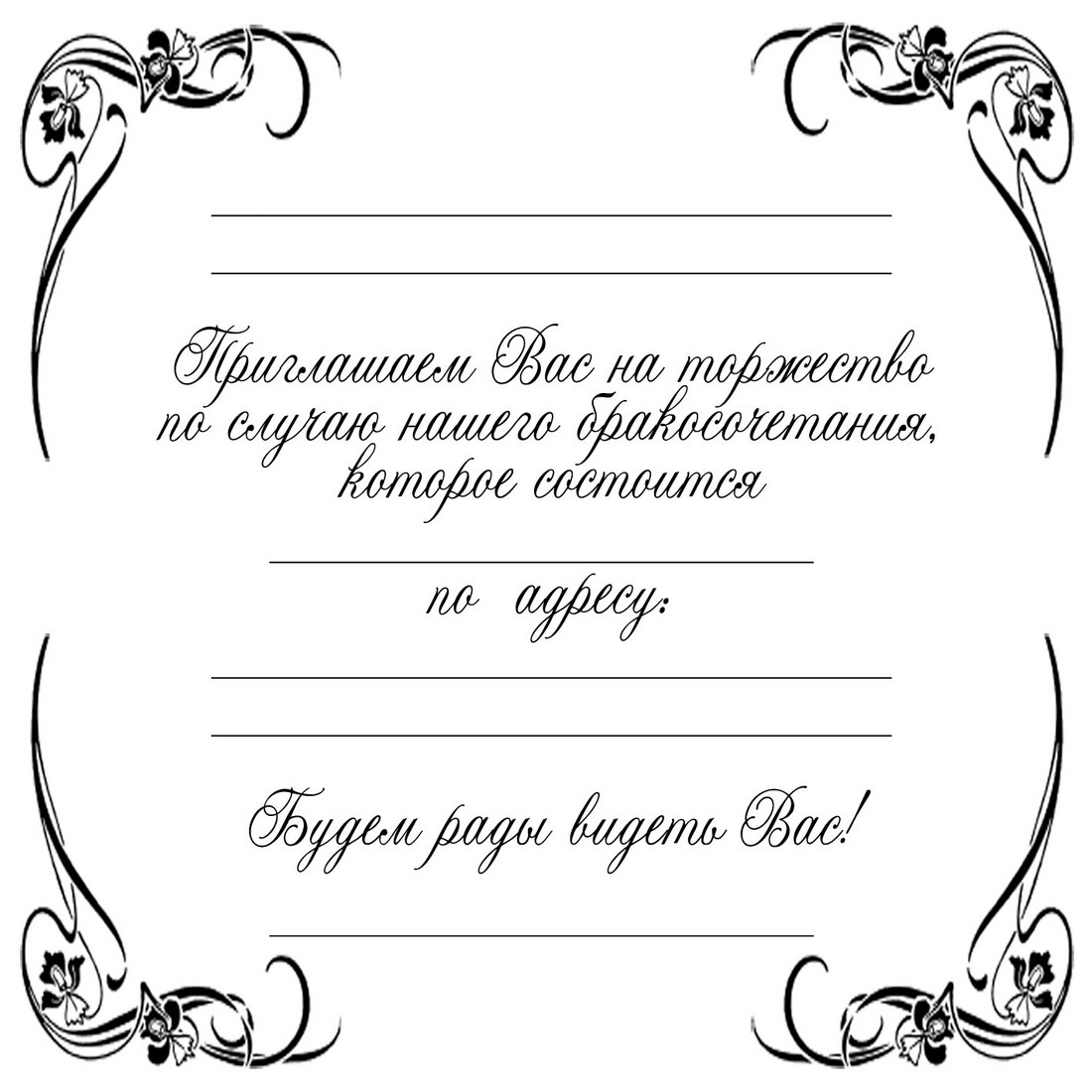 Приглашаем Вас на торжество по случаю нашего бракосочетания, которое состоится

по адресу:

Будем рады видеть Вас!